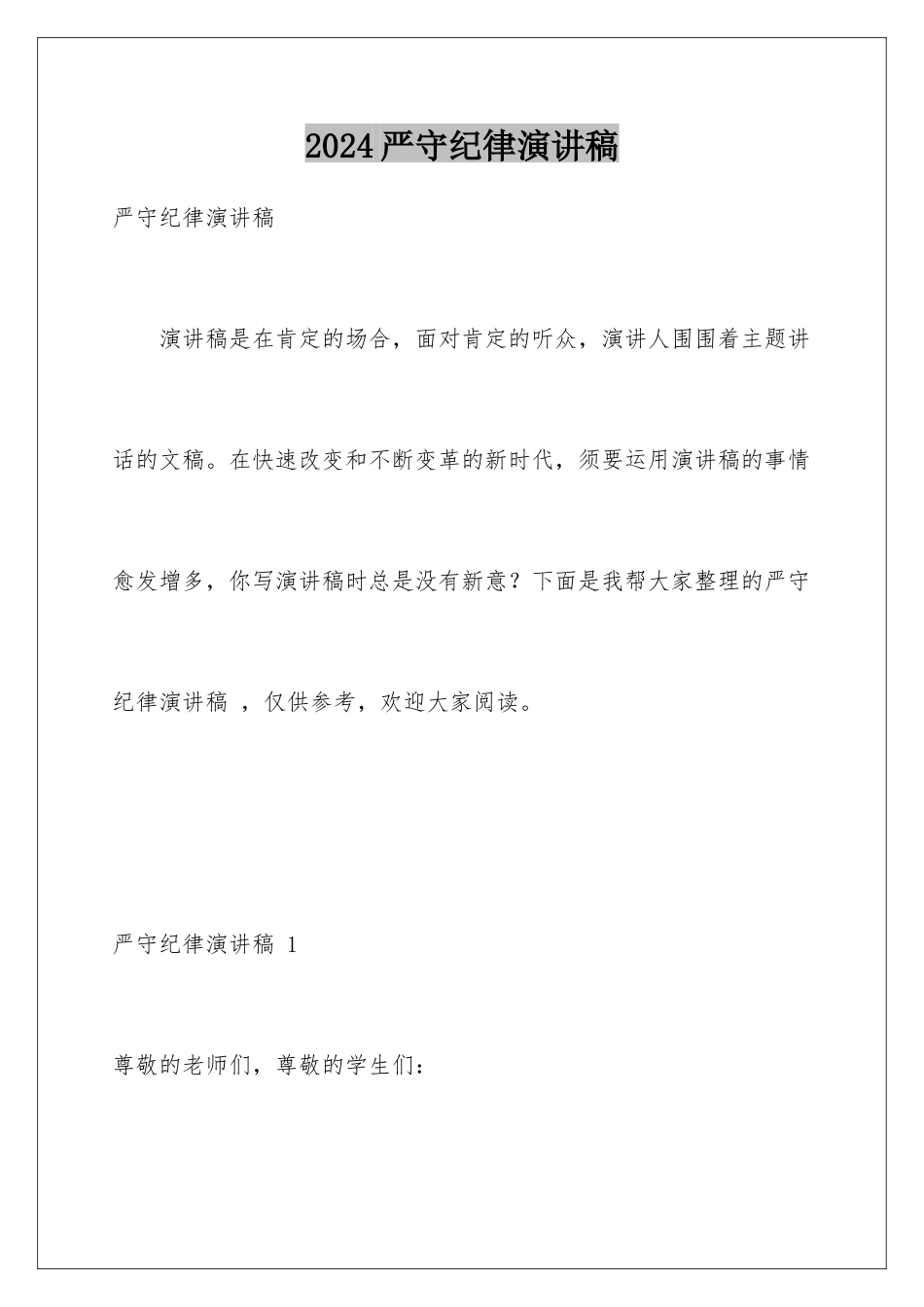 2024严守纪律演讲稿

严守纪律演讲稿

演讲稿是在肯定的场合，面对肯定的听众，演讲人围围着主题讲话的文稿。在快速改变和不断变革的新时代，须要运用演讲稿的事情愈发增多，你写演讲稿时总是没有新意？下面是我帮大家整理的严守纪律演讲稿 ，仅供参考，欢迎大家阅读。

严守纪律演讲稿 1

尊敬的老师们，尊敬的学生们：